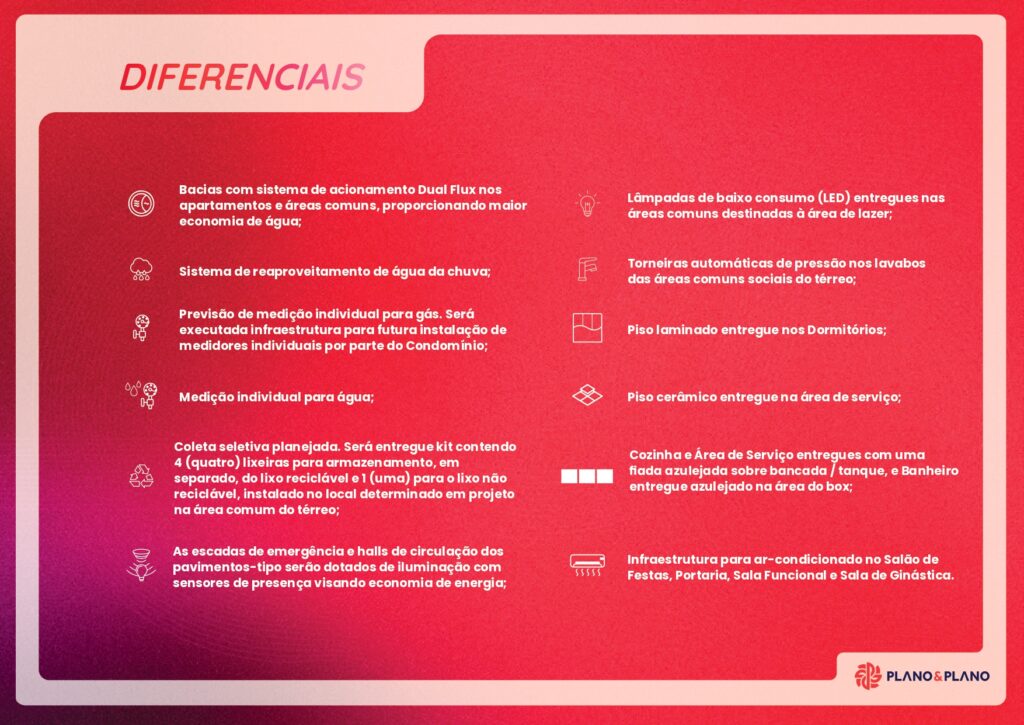 DIFERENCIAIS

Bacias com sistema de acionamento Dual Flux nos apartamentos e áreas comuns, proporcionando maior economia de água;

Sistema de reaproveitamento de água da chuva;

Previsão de medição individual para gás. Será executada infraestrutura para futura instalação de medidores individuais por parte do Condomínio;

Medição individual para água;

Coleta seletiva planejada. Será entregue kit contendo 4 (quatro) lixeiras para armazenamento, em separado, do lixo reciclável e 1 (uma) para o lixo não reciclável, instalado no local determinado em projeto na área comum do térreo;

As escadas de emergência e halls de circulação dos pavimentos-tipo serão dotados de iluminação com sensores de presença visando economia de energia;

Lâmpadas de baixo consumo (LED) entregues nas áreas comuns destinadas à área de lazer;

Torneiras automáticas de pressão nos lavabos das áreas comuns sociais do térreo;

Piso laminado entregue nos Dormitórios;

Piso cerâmico entregue na área de serviço;

Cozinha e Área de Serviço entregues com uma fiada azulejada sobre bancada / tanque, e Banheiro entregue azulejado na área do box;

Infraestrutura para ar-condicionado no Salão de Festas, Portaria, Sala Funcional e Sala de Ginástica.

PLANO&PLANO